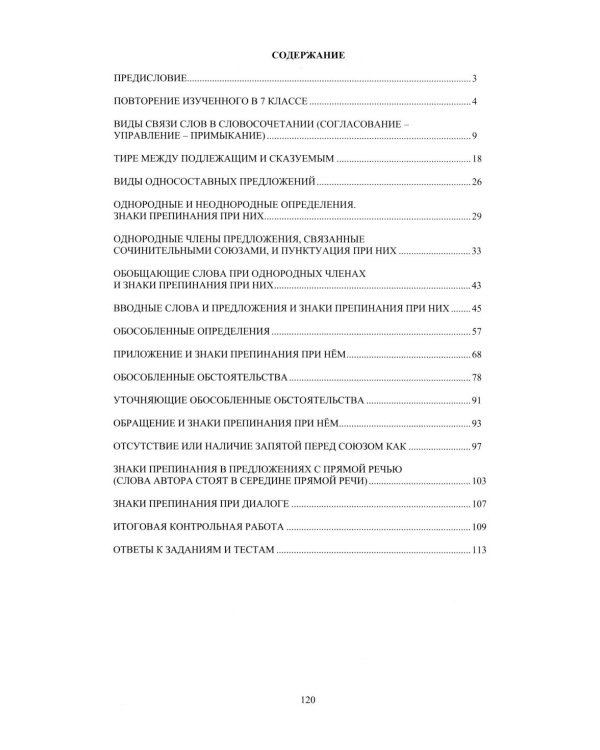 СОДЕРЖАНИЕ

ПРЕДИСЛОВИЕ 3

ПОВТОРЕНИЕ ИЗУЧЕННОГО В 7 КЛАССЕ 4

ВИДЫ СВЯЗИ СЛОВ В СЛОВОСОЧЕТАНИИ (СОГЛАСОВАНИЕ – УПРАВЛЕНИЕ – ПРИМЫКАНИЕ) 9

ТИРЕ МЕЖДУ ПОДЛЕЖАЩИМ И СКАЗУЕМЫМ 18

ВИДЫ ОДНОСОСТАВНЫХ ПРЕДЛОЖЕНИЙ 26

ОДНОРОДНЫЕ И НЕОДНОРОДНЫЕ ОПРЕДЕЛЕНИЯ. ЗНАКИ ПРЕПИНАНИЯ ПРИ НИХ 29

ОДНОРОДНЫЕ ЧЛЕНЫ ПРЕДЛОЖЕНИЯ, СВЯЗАННЫЕ СОЧИНИТЕЛЬНЫМИ СОЮЗАМИ, И ПУНКТУАЦИЯ ПРИ НИХ 33

ОБОБЩАЮЩИЕ СЛОВА ПРИ ОДНОРОДНЫХ ЧЛЕНАХ И ЗНАКИ ПРЕПИНАНИЯ ПРИ НИХ 43

ВВОДНЫЕ СЛОВА И ПРЕДЛОЖЕНИЯ И ЗНАКИ ПРЕПИНАНИЯ ПРИ НИХ 45

ОБОСОБЛЕННЫЕ ОПРЕДЕЛЕНИЯ 57

ПРИЛОЖЕНИЕ И ЗНАКИ ПРЕПИНАНИЯ ПРИ НЁМ 68

ОБОСОБЛЕННЫЕ ОБСТОЯТЕЛЬСТВА 78

УТОЧНЯЮЩИЕ ОБОСОБЛЕННЫЕ ОБСТОЯТЕЛЬСТВА 91

ОБРАЩЕНИЕ И ЗНАКИ ПРЕПИНАНИЯ ПРИ НЁМ 93

ОТСУТСТВИЕ ИЛИ НАЛИЧИЕ ЗАПЯТОЙ ПЕРЕД СОЮЗОМ КАК 97

ЗНАКИ ПРЕПИНАНИЯ В ПРЕДЛОЖЕНИЯХ С ПРЯМОЙ РЕЧЬЮ (СЛОВА АВТОРА СТОЯТ В СЕРЕДИНЕ ПРЯМОЙ РЕЧИ) 103

ЗНАКИ ПРЕПИНАНИЯ ПРИ ДИАЛОГЕ 107

ИТОГОВАЯ КОНТРОЛЬНАЯ РАБОТА 109

ОТВЕТЫ К ЗАДАНИЯМ И ТЕСТАМ 113

120